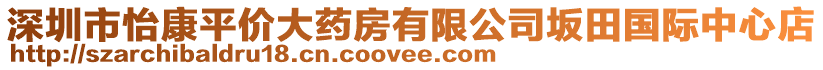 深圳市怡康平价大药房有限公司坂田国际中心店
http://szarchibaldru18.cn.coovee.com